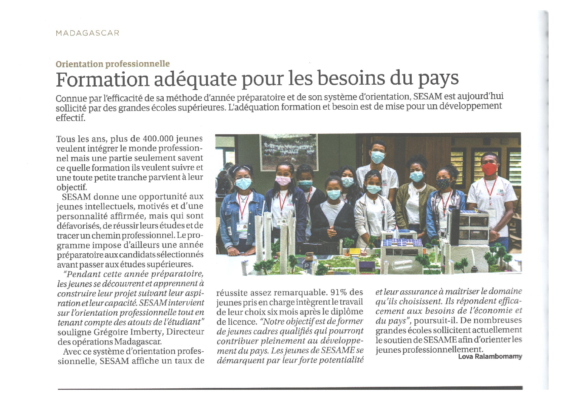 MADAGASCAR

Orientation professionnelle

Formation adéquate pour les besoins du pays

Connue par l'efficacité de sa méthode d'année préparatoire et de son système d'orientation, SESAM est aujourd'hui sollicité par des grandes écoles supérieures. L'adéquation formation et besoin est de mise pour un développement effectif.

Tous les ans, plus de 400.000 jeunes veulent intégrer le monde professionnel mais une partie seulement savent ce quelle formation ils veulent suivre et une toute petite tranche parvient à leur objectif.

SESAM donne une opportunité aux jeunes intellectuels, motivés et d'une personnalité affirmée, mais qui sont défavorisés, de réussir leurs études et de tracer un chemin professionnel. Le programme impose d'ailleurs une année préparatoire aux candidats sélectionnés avant passer aux études supérieures.

"Pendant cette année préparatoire, les jeunes se découvrent et apprennent à construire leur projet suivant leur aspiration et leur capacité. SESAM intervient sur l'orientation professionnelle tout en tenant compte des atouts de l'étudiant" souligne Grégoire Imberty, Directeur des opérations Madagascar.

Avec ce système d'orientation professionnelle, SESAM affiche un taux de réussite assez remarquable. 91% des jeunes pris en charge intègrent le travail de leur choix six mois après le diplôme de licence. "Notre objectif est de former de jeunes cadres qualifiés qui pourront contribuer pleinement au développement du pays. Les jeunes de SESAME se démarquent par leur forte potentialité et leur assurance à maîtriser le domaine qu'ils choisissent. Ils répondent efficacement aux besoins de l'économie et du pays", poursuit-il. De nombreuses grandes écoles sollicitent actuellement le soutien de SESAME afin d'orienter les jeunes professionnellement.

Lova Ralambomamy